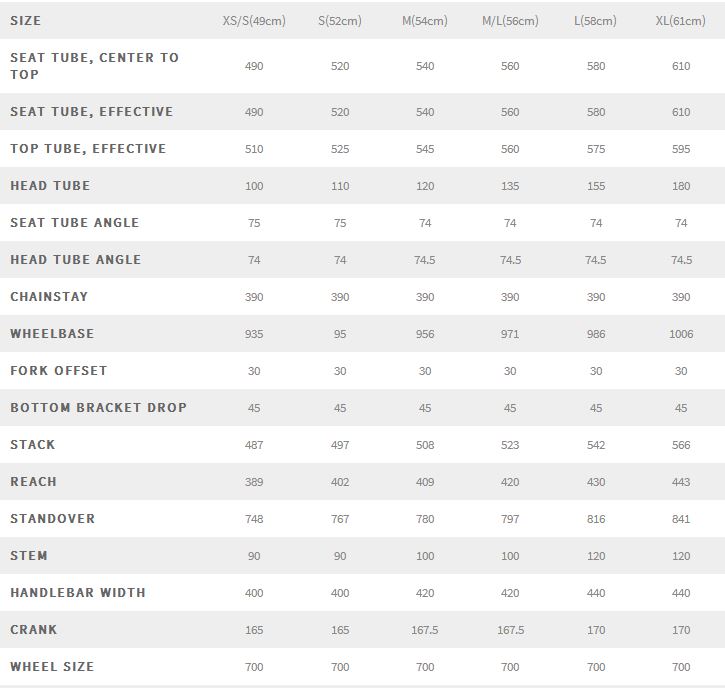 | SIZE | XS/S(49cm) | S(52cm) | M(54cm) | M/L(56cm) | L(58cm) | XL(61cm) |
|---|---|---|---|---|---|---|
| SEAT TUBE, CENTER TO TOP | 490 | 520 | 540 | 560 | 580 | 610 |
| SEAT TUBE, EFFECTIVE | 490 | 520 | 540 | 560 | 580 | 610 |
| TOP TUBE, EFFECTIVE | 510 | 525 | 545 | 560 | 575 | 595 |
| HEAD TUBE | 100 | 110 | 120 | 135 | 155 | 180 |
| SEAT TUBE ANGLE | 75 | 75 | 74 | 74 | 74 | 74 |
| HEAD TUBE ANGLE | 74 | 74 | 74.5 | 74.5 | 74.5 | 74.5 |
| CHAINSTAY | 390 | 390 | 390 | 390 | 390 | 390 |
| WHEELBASE | 935 | 95 | 956 | 971 | 986 | 1006 |
| FORK OFFSET | 30 | 30 | 30 | 30 | 30 | 30 |
| BOTTOM BRACKET DROP | 45 | 45 | 45 | 45 | 45 | 45 |
| STACK | 487 | 497 | 508 | 523 | 542 | 566 |
| REACH | 389 | 402 | 409 | 420 | 430 | 443 |
| STANDOVER | 748 | 767 | 780 | 797 | 816 | 841 |
| STEM | 90 | 90 | 100 | 100 | 120 | 120 |
| HANDLEBAR WIDTH | 400 | 400 | 420 | 420 | 440 | 440 |
| CRANK | 165 | 165 | 167.5 | 167.5 | 170 | 170 |
| WHEEL SIZE | 700 | 700 | 700 | 700 | 700 | 700 |